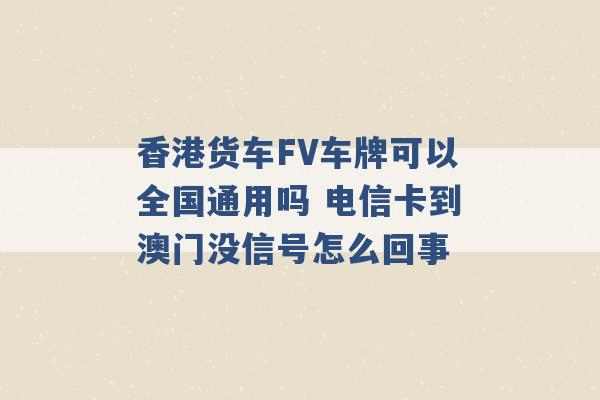 香港货车FV车牌可以全国通用吗 电信卡到澳门没信号怎么回事